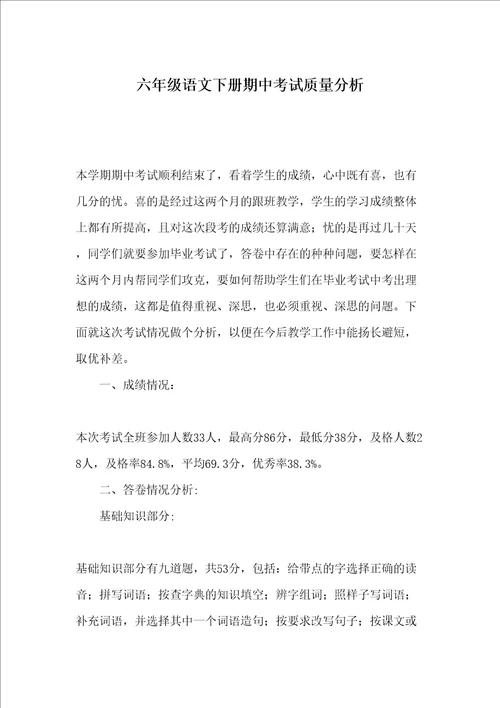 六年级语文下册期中考试质量分析

本学期期中考试顺利结束了，看着学生的成绩，心中既有喜，也有几分的忧。喜的是经过这两个月的跟班教学，学生的学习成绩整体上都有所提高，且对这次段考的成绩还算满意；忧的是再过几十天，同学们就要参加毕业考试了，答卷中存在的种种问题，要怎样在这两个月内帮同学们攻克，要如何帮助学生们在毕业考试中考出理想的成绩，这都是值得重视、深思，也必须重视、深思的问题。下面就这次考试情况做个分析，以便在今后教学工作中能扬长避短，取优补差。

一、成绩情况：

本次考试全班参加人数33人，最高分86分，最低分38分，及格人数28人，及格率84.8%，平均69.3分，优秀率38.3%。

二、答卷情况分析:

基础知识部分:

基础知识部分有九道题，共53分，包括：给带点的字选择正确的读音；拼写词语；按查字典的知识填空；辨字组词；照样子写词语；补充词语，并选择其中一个词语造句；按要求改写句子；按课文或